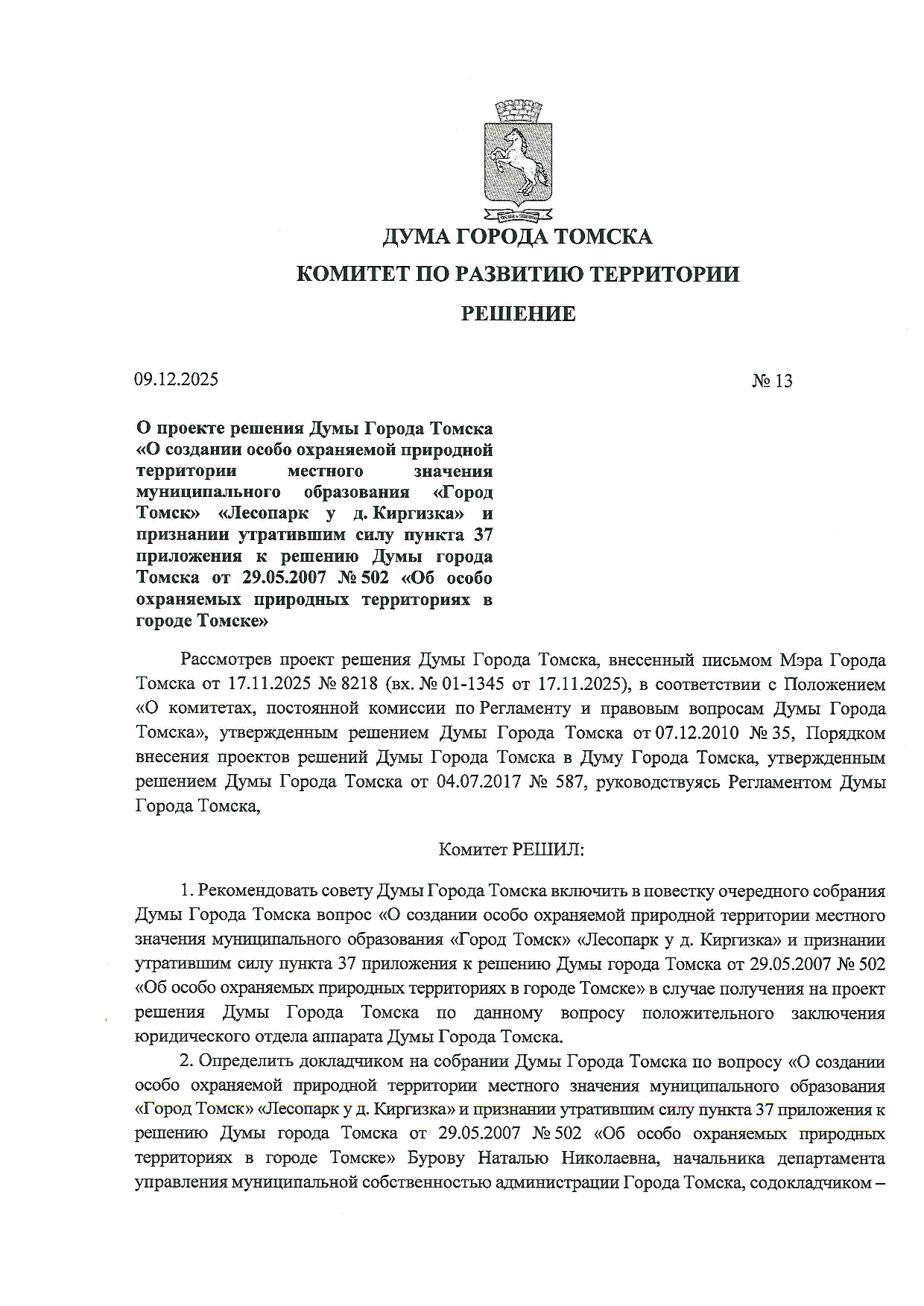 ДУМА ГОРОДА ТОМСКА

КОМИТЕТ ПО РАЗВИТИЮ ТЕРРИТОРИИ

РЕШЕНИЕ

09.12.2025

№ 13

О проекте решения Думы Города Томска «О создании особо охраняемой природной территории местного значения муниципального образования «Город Томск» «Лесопарк у д. Киргизка» и признании утратившим силу пункта 37 приложения к решению Думы города Томска от 29.05.2007 № 502 «Об особо охраняемых природных территориях в городе Томске»

Рассмотрев проект решения Думы Города Томска, внесенный письмом Мэра Города Томска от 17.11.2025 № 8218 (вх. № 01-1345 от 17.11.2025), в соответствии с Положением «О комитетах, постоянной комиссии по Регламенту и правовым вопросам Думы Города Томска», утвержденным решением Думы Города Томска от 07.12.2010 № 35, Порядком внесения проектов решений Думы Города Томска в Думу Города Томска, утвержденным решением Думы Города Томска от 04.07.2017 № 587, руководствуясь Регламентом Думы Города Томска,

Комитет РЕШИЛ:

1. Рекомендовать совету Думы Города Томска включить в повестку очередного собрания Думы Города Томска вопрос «О создании особо охраняемой природной территории местного значения муниципального образования «Город Томск» «Лесопарк у д. Киргизка» и признании утратившим силу пункта 37 приложения к решению Думы города Томска от 29.05.2007 № 502 «Об особо охраняемых природных территориях в городе Томске» в случае получения на проект решения Думы Города Томска по данному вопросу положительного заключения юридического отдела аппарата Думы Города Томска.

2. Определить докладчиком на собрании Думы Города Томска по вопросу «О создании особо охраняемой природной территории местного значения муниципального образования «Город Томск» «Лесопарк у д. Киргизка» и признании утратившим силу пункта 37 приложения к решению Думы города Томска от 29.05.2007 № 502 «Об особо охраняемых природных территориях в городе Томске» Бурову Наталью Николаевна, начальника департамента управления муниципальной собственностью администрации Города Томска, содокладчиком –